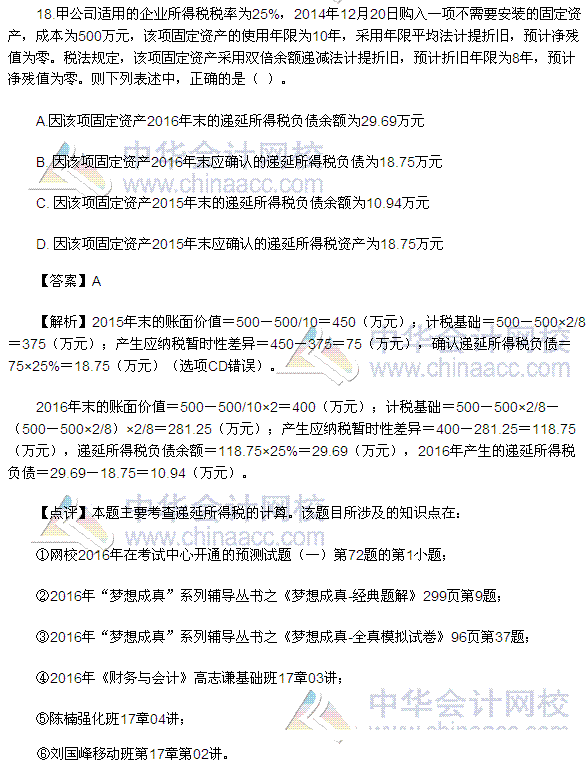 18.甲公司适用的企业所得税税率为25%，2014年12月20日购入一项不需要安装的固定资产，成本为500万元，该项固定资产的使用年限为10年，采用年限平均法计提折旧，预计净残值为零。税法规定，该项固定资产采用双倍余额递减法计提折旧，预计折旧年限为8年，预计净残值为零。则下列表述中，正确的是（ ）。

A.因该项固定资产2016年末的递延所得税负债余额为29.69万元

B.因该项固定资产2016年末应确认的递延所得税负债为18.75万元

C.因该项固定资产2015年末的递延所得税负债余额为10.94万元

D.因该项固定资产2015年末应确认的递延所得税资产为18.75万元

【答案】A

【解析】2015年末的账面价值＝500－500/10＝450（万元）；计税基础＝500－500×2/8＝375（万元）；产生应纳税暂时性差异＝450－375＝75（万元），确认递延所得税负债＝75×25%＝18.75（万元）（选项CD错误）。

2016年末的账面价值＝500－500/10×2＝400（万元）；计税基础＝500－500×2/8－（500－500×2/8）×2/8＝281.25（万元）；产生应纳税暂时性差异＝400－281.25＝118.75（万元），递延所得税负债余额＝118.75×25%＝29.69（万元），2016年产生的递延所得税负债＝29.69－18.75＝10.94（万元）。

【点评】本题主要考查递延所得税的计算。该题目所涉及的知识点在：

①网校2016年在考试中心开通的预测试题（一）第72题的第1小题；

②2016年“梦想成真”系列辅导丛书之《梦想成真-经典题解》299页第9题；

③2016年“梦想成真”系列辅导丛书之《梦想成真-全真模拟试卷》96页第37题；

④2016年《财务与会计》高志谦基础班17章03讲；

⑤陈楠强化班17章04讲；

⑥刘国峰移动班第17章第02讲。

中华会计网校
www.chinaacc.com